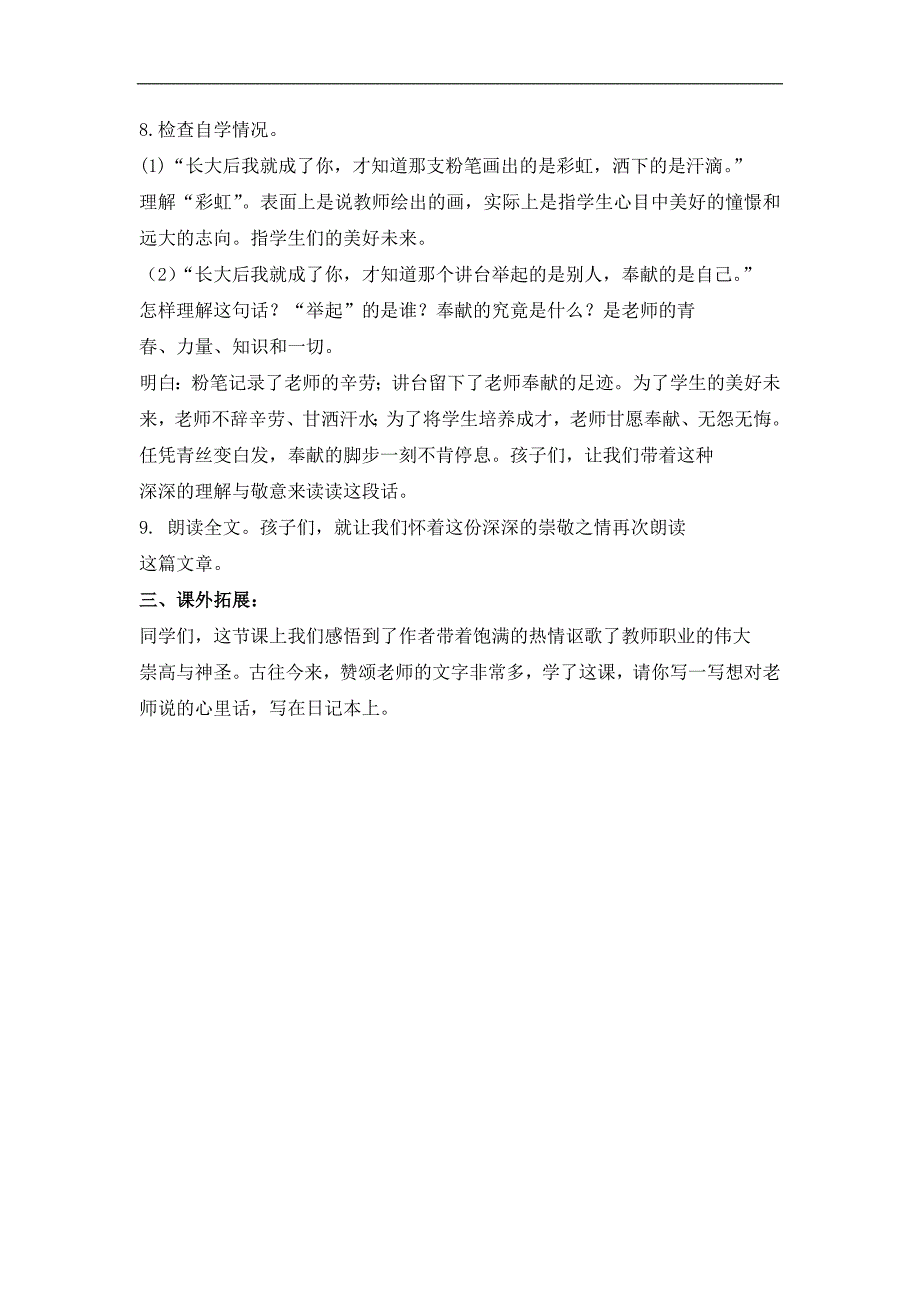 8.检查自学情况。

(1)“长大后我就成了你，才知道那支粉笔画出的是彩虹，洒下的是汗滴。”

理解“彩虹”。表面上是说教师绘出的画，实际上是指学生心目中美好的憧憬和远大的志向。指学生们的美好未来。

（2）“长大后我就成了你，才知道那个讲台举起的是别人，奉献的是自己。”

怎样理解这句话？“举起”的是谁？奉献的究竟是什么？是老师的青春、力量、知识和一切。

明白：粉笔记录了老师的辛劳；讲台留下了老师奉献的足迹。为了学生的美好未来，老师不辞辛劳、甘洒汗水;为了将学生培养成才，老师甘愿奉献、无怨无悔。任凭青丝变白发，奉献的脚步一刻不肯停息。孩子们，让我们带着这种深深的理解与敬意来读读这段话。

9. 朗读全文。孩子们，就让我们怀着这份深深的崇敬之情再次朗读这篇文章。

三、课外拓展：

同学们，这节课上我们感悟到了作者带着饱满的热情讴歌了教师职业的伟大崇高与神圣。古往今来，赞颂老师的文字非常多，学了这课，请你写一写想对老师说的心里话，写在日记本上。